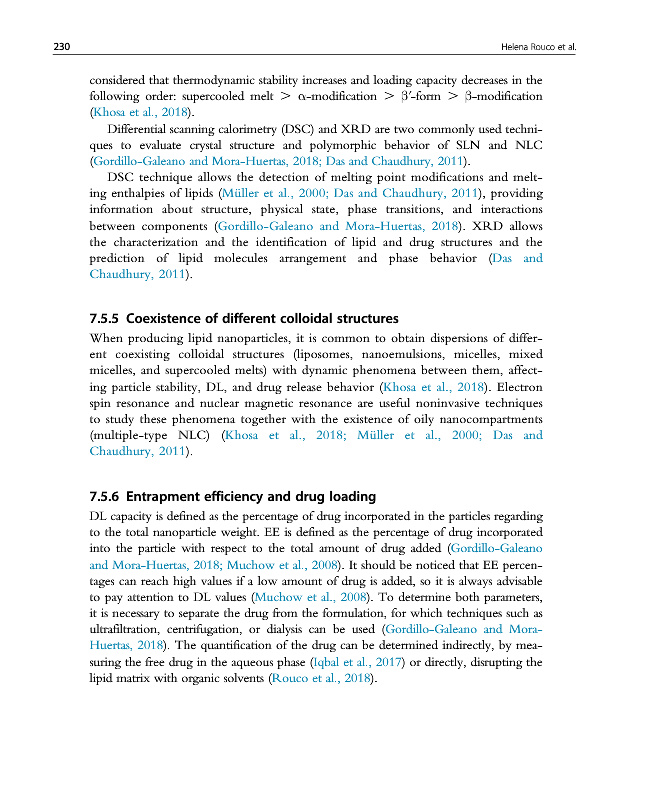 230 Helena Rouco et al.

considered that thermodynamic stability increases and loading capacity decreases in the following order: supercooled melt > α-modification > β′-form > β-modification (Khosa et al., 2018).

Differential scanning calorimetry (DSC) and XRD are two commonly used techniques to evaluate crystal structure and polymorphic behavior of SLN and NLC (Gordillo-Galeano and Mora-Huertas, 2018; Das and Chaudhury, 2011).

DSC technique allows the detection of melting point modifications and melting enthalpies of lipids (Müller et al., 2000; Das and Chaudhury, 2011), providing information about structure, physical state, phase transitions, and interactions between components (Gordillo-Galeano and Mora-Huertas, 2018). XRD allows the characterization and the identification of lipid and drug structures and the prediction of lipid molecules arrangement and phase behavior (Das and Chaudhury, 2011).

7.5.5 Coexistence of different colloidal structures

When producing lipid nanoparticles, it is common to obtain dispersions of different coexisting colloidal structures (liposomes, nanoemulsions, micelles, mixed micelles, and supercooled melts) with dynamic phenomena between them, affecting particle stability, DL, and drug release behavior (Khosa et al., 2018). Electron spin resonance and nuclear magnetic resonance are useful noninvasive techniques to study these phenomena together with the existence of oily nanocompartments (multiple-type NLC) (Khosa et al., 2018; Müller et al., 2000; Das and Chaudhury, 2011).

7.5.6 Entrapment efficiency and drug loading

DL capacity is defined as the percentage of drug incorporated in the particles regarding to the total nanoparticle weight. EE is defined as the percentage of drug incorporated into the particle with respect to the total amount of drug added (Gordillo-Galeano and Mora-Huertas, 2018; Muchow et al., 2008). It should be noticed that EE percentages can reach high values if a low amount of drug is added, so it is always advisable to pay attention to DL values (Muchow et al., 2008). To determine both parameters, it is necessary to separate the drug from the formulation, for which techniques such as ultrafiltration, centrifugation, or dialysis can be used (Gordillo-Galeano and Mora-Huertas, 2018). The quantification of the drug can be determined indirectly, by measuring the free drug in the aqueous phase (Iqbal et al., 2017) or directly, disrupting the lipid matrix with organic solvents (Rouco et al., 2018).